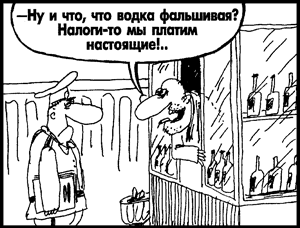 —Ну и что, что водка фальшивая? Налоги-то мы платим настоящие!..